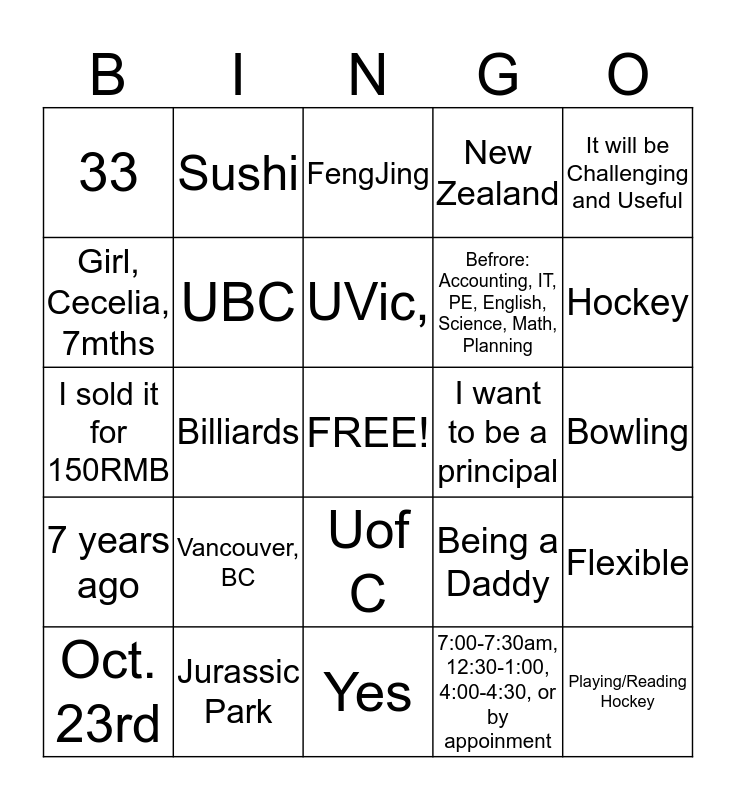 | B | I | N | G | O |
|---|---|---|---|---|
| 33 | Sushi | FengJing | New Zealand | It will be Challenging and Useful |
| Girl, Cecelia, 7mths | UBC | UVic, | Befrore: Accounting, IT, PE, English, Science, Math, Planning | Hockey |
| I sold it for 150RMB | Billiards | FREE! | I want to be a principal | Bowling |
| 7 years ago | Vancouver, BC | Uof C | Being a Daddy | Flexible |
| Oct. 23rd | Jurassic Park | Yes | 7:00-7:30am, 12:30-1:00, 4:00-4:30, or by appoinment | Playing/Reading Hockey |